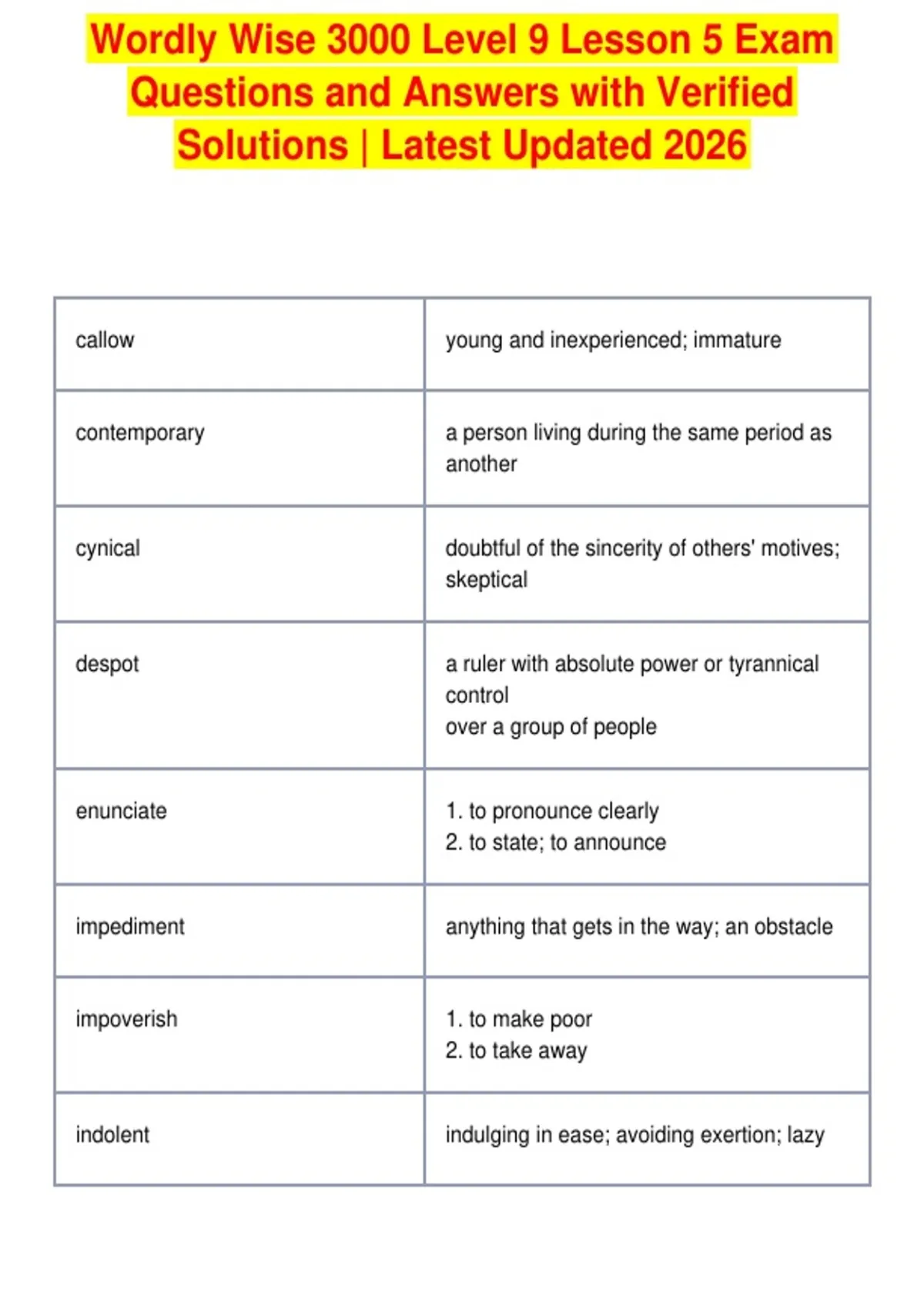 Wordly Wise 3000 Level 9 Lesson 5 Exam Questions and Answers with Verified Solutions | Latest Updated 2026

| | |
|---|---|
| callow | young and inexperienced; immature |
| contemporary | a person living during the same period as another |
| cynical | doubtful of the sincerity of others' motives; skeptical |
| despot | a ruler with absolute power or tyrannical control over a group of people |
| enunciate | 1. to pronounce clearly 2. to state; to announce |
| impediment | anything that gets in the way; an obstacle |
| impoverish | 1. to make poor 2. to take away |
| indolent | indulging in ease; avoiding exertion; lazy |